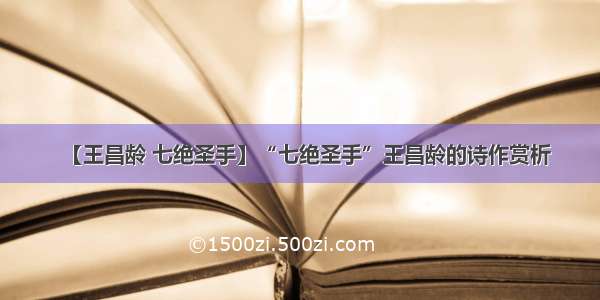 【王昌龄 七绝圣手】“七绝圣手”王昌龄的诗作赏析

©1500zi.500zi.com